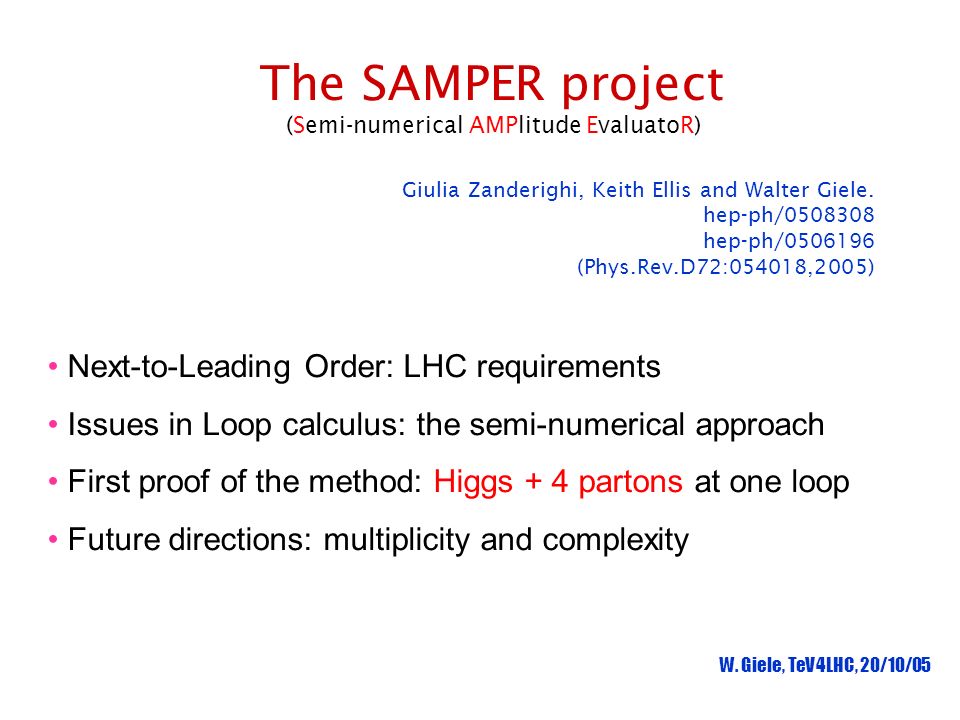 The SAMPER project
(Semi-numerical AMPlitude EvaluatoR)

Giulia Zanderighi, Keith Ellis and Walter Giele.
hep-ph/0508308
hep-ph/0506196
(Phys.Rev.D72:054018,2005)

• Next-to-Leading Order: LHC requirements

• Issues in Loop calculus: the semi-numerical approach

• First proof of the method: Higgs + 4 partons at one loop

• Future directions: multiplicity and complexity

W. Giele, TeV4LHC, 20/10/05